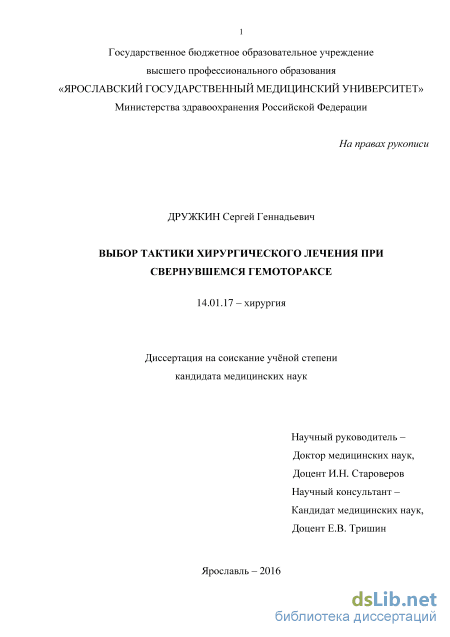 1

Государственное бюджетное образовательное учреждение
высшего профессионального образования
«ЯРОСЛАВСКИЙ ГОСУДАРСТВЕННЫЙ МЕДИЦИНСКИЙ УНИВЕРСИТЕТ»
Министерства здравоохранения Российской Федерации

На правах рукописи

ДРУЖКИН Сергей Геннадьевич

ВЫБОР ТАКТИКИ ХИРУРГИЧЕСКОГО ЛЕЧЕНИЯ ПРИ СВЕРНУВШЕМСЯ ГЕМОТОРАКСЕ

14.01.17 – хирургия

Диссертация на соискание учёной степени
кандидата медицинских наук

Научный руководитель –
Доктор медицинских наук,
Доцент И.Н. Староверов
Научный консультант –
Кандидат медицинских наук,
Доцент Е.В. Тришин

Ярославль – 2016

dsLib.net
библиотека диссертаций